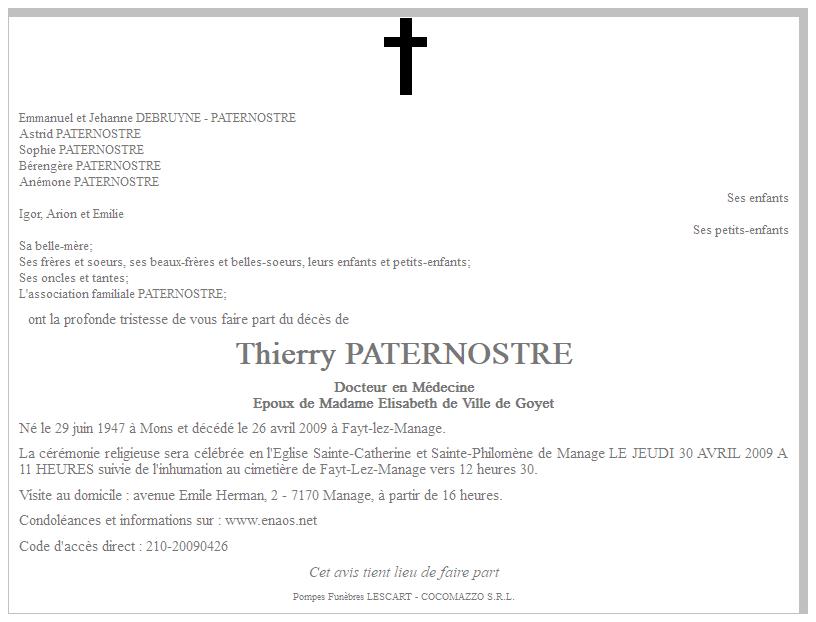 Emmanuel et Jehanne DEBRUYNE - PATERNOSTRE
Astrid PATERNOSTRE
Sophie PATERNOSTRE
Bérengère PATERNOSTRE
Anémone PATERNOSTRE

Ses enfants

Igor, Arion et Emilie

Ses petits-enfants

Sa belle-mère;
Ses frères et soeurs, ses beaux-frères et belles-soeurs, leurs enfants et petits-enfants;
Ses oncles et tantes;
L'association familiale PATERNOSTRE;

ont la profonde tristesse de vous faire part du décès de

Thierry PATERNOSTRE

Docteur en Médecine
Epoux de Madame Elisabeth de Ville de Goyet

Né le 29 juin 1947 à Mons et décédé le 26 avril 2009 à Fayt-lez-Manage.

La cérémonie religieuse sera célébrée en l'Eglise Sainte-Catherine et Sainte-Philomène de Manage LE JEUDI 30 AVRIL 2009 A 11 HEURES suivie de l'inhumation au cimetière de Fayt-Lez-Manage vers 12 heures 30.

Visite au domicile : avenue Emile Herman, 2 - 7170 Manage, à partir de 16 heures.

Condoléances et informations sur : www.enaos.net

Code d'accès direct : 210-20090426

Cet avis tient lieu de faire part

Pompes Funèbres LESCART - COCOMAZZO S.R.L.